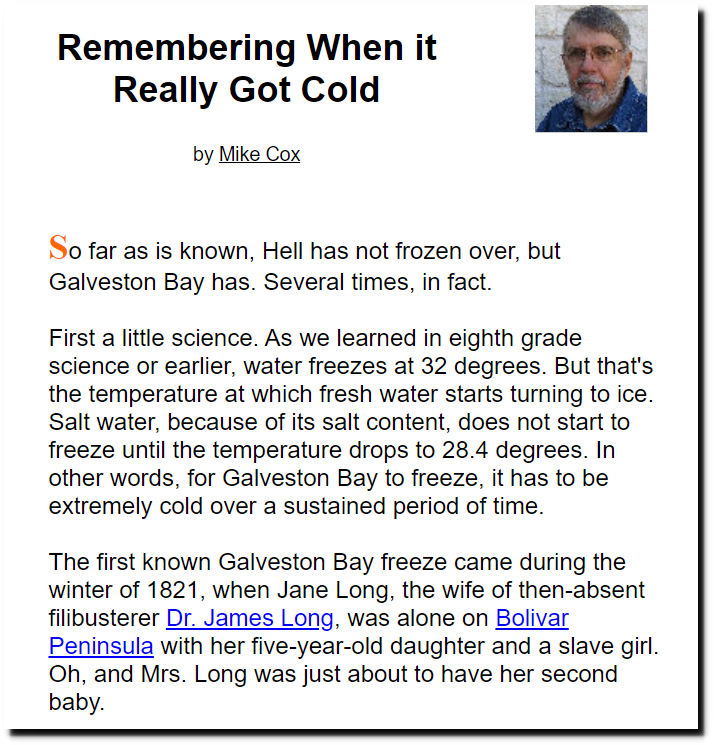 Remembering When it Really Got Cold

by Mike Cox

So far as is known, Hell has not frozen over, but Galveston Bay has. Several times, in fact.

First a little science. As we learned in eighth grade science or earlier, water freezes at 32 degrees. But that's the temperature at which fresh water starts turning to ice. Salt water, because of its salt content, does not start to freeze until the temperature drops to 28.4 degrees. In other words, for Galveston Bay to freeze, it has to be extremely cold over a sustained period of time.

The first known Galveston Bay freeze came during the winter of 1821, when Jane Long, the wife of then-absent filibusterer Dr. James Long, was alone on Bolivar Peninsula with her five-year-old daughter and a slave girl. Oh, and Mrs. Long was just about to have her second baby.